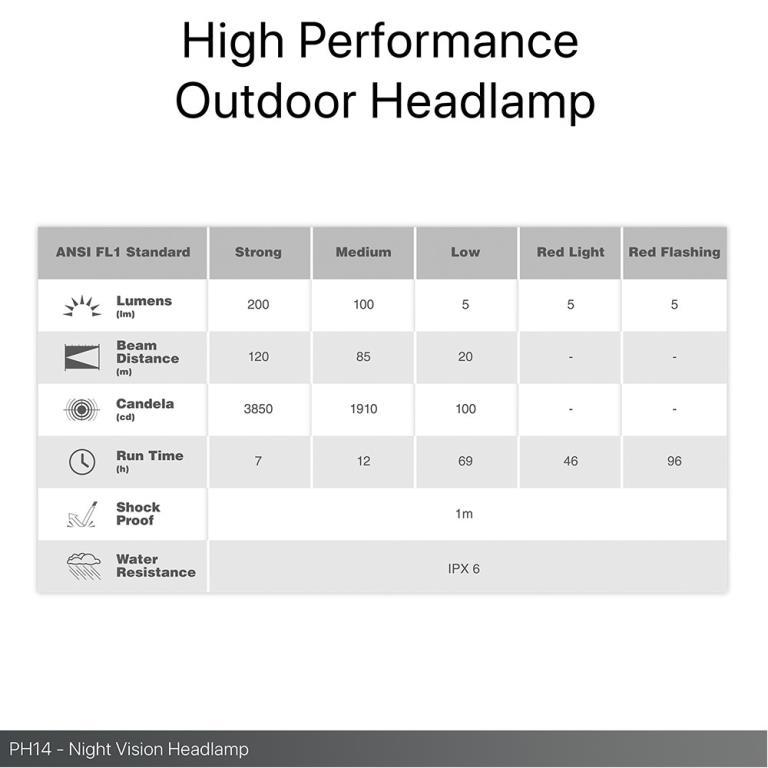 High Performance Outdoor Headlamp

| ANSI FL1 Standard | Strong | Medium | Low | Red Light | Red Flashing |
|---|---|---|---|---|---|
| Lumens (lm) | 200 | 100 | 5 | 5 | 5 |
| Beam Distance (m) | 120 | 85 | 20 | - | - |
| Candela (cd) | 3850 | 1910 | 100 | - | - |
| Run Time (h) | 7 | 12 | 69 | 46 | 96 |
| Shock Proof | 1m | | | | |
| Water Resistance | IPX 6 | | | | |

PH14 - Night Vision Headlamp